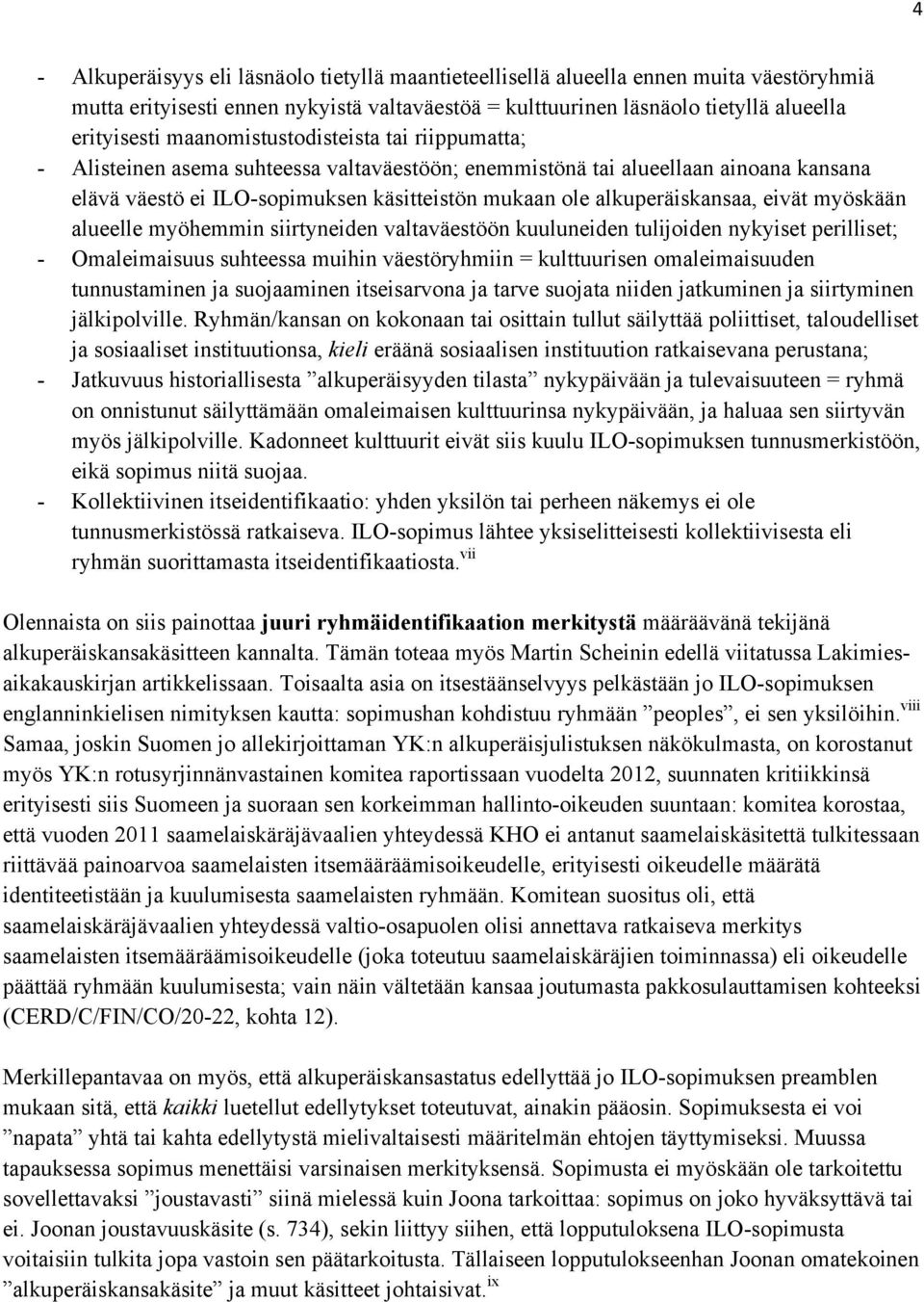 4

- Alkuperäisyys eli läsnäolo tietyllä maantieteellisellä alueella ennen muita väestöryhmiä mutta erityisesti ennen nykyistä valtaväestöä = kulttuurinen läsnäolo tietyllä alueella erityisesti maanomistustodisteista tai riippumatta;
- Alisteinen asema suhteessa valtaväestöön; enemmistönä tai alueellaan ainoana kansana elävä väestö ei ILO-sopimuksen käsitteistön mukaan ole alkuperäiskansaa, eivät myöskään alueelle myöhemmin siirtyneiden valtaväestöön kuuluneiden tulijoiden nykyiset perilliset;
- Omaleimaisuus suhteessa muihin väestöryhmiin = kulttuurisen omaleimaisuuden tunnustaminen ja suojaaminen itseisarvona ja tarve suojata niiden jatkuminen ja siirtyminen jälkipolville. Ryhmän/kansan on kokonaan tai osittain tullut säilyttää poliittiset, taloudelliset ja sosiaaliset instituutionsa, kieli eräänä sosiaalisen instituution ratkaisevana perustana;
- Jatkuvuus historiallisesta ”alkuperäisyyden tilasta” nykypäivään ja tulevaisuuteen = ryhmä on onnistunut säilyttämään omaleimaisen kulttuurinsa nykypäivään, ja haluaa sen siirtyvän myös jälkipolville. Kadonneet kulttuurit eivät siis kuulu ILO-sopimuksen tunnusmerkistöön, eikä sopimus niitä suojaa.
- Kollektiivinen itseidentifikaatio: yhden yksilön tai perheen näkemys ei ole tunnusmerkistössä ratkaiseva. ILO-sopimus lähtee yksiselitteisesti kollektiivisesta eli ryhmän suorittamasta itseidentifikaatiosta.$^{vii}$

Olennaista on siis painottaa juuri ryhmäidentifikaation merkitystä määräävänä tekijänä alkuperäiskansakäsitteen kannalta. Tämän toteaa myös Martin Scheinin edellä viitatussa Lakimiesaikakauskirjan artikkelissaan. Toisaalta asia on itsestäänselvyys pelkästään jo ILO-sopimuksen englanninkielisen nimityksen kautta: sopimushan kohdistuu ryhmään ”peoples”, ei sen yksilöihin.$^{viii}$ Samaa, joskin Suomen jo allekirjoittaman YK:n alkuperäisjulistuksen näkökulmasta, on korostanut myös YK:n rotusyrjinnänvastainen komitea raportissaan vuodelta 2012, suunnaten kritiikkinsä erityisesti siis Suomeen ja suoraan sen korkeimman hallinto-oikeuden suuntaan: komitea korostaa, että vuoden 2011 saamelaiskäräjävaalien yhteydessä KHO ei antanut saamelaiskäsitettä tulkitessaan riittävää painoarvoa saamelaisten itsemääräämisoikeudelle, erityisesti oikeudelle määrätä identiteetistään ja kuulumisesta saamelaisten ryhmään. Komitean suositus oli, että saamelaiskäräjävaalien yhteydessä valtio-osapuolen olisi annettava ratkaiseva merkitys saamelaisten itsemääräämisoikeudelle (joka toteutuu saamelaiskäräjien toiminnassa) eli oikeudelle päättää ryhmään kuulumisesta; vain näin vältetään kansaa joutumasta pakkosulauttamisen kohteeksi (CERD/C/FIN/CO/20-22, kohta 12).

Merkillepantavaa on myös, että alkuperäiskansastatus edellyttää jo ILO-sopimuksen preamblen mukaan sitä, että kaikki luetellut edellytykset toteutuvat, ainakin pääosin. Sopimuksesta ei voi ”napata” yhtä tai kahta edellytystä mielivaltaisesti määritelmän ehtojen täyttymiseksi. Muussa tapauksessa sopimus menettäisi varsinaisen merkityksensä. Sopimusta ei myöskään ole tarkoitettu sovellettavaksi ”joustavasti” siinä mielessä kuin Joona tarkoittaa: sopimus on joko hyväksyttävä tai ei. Joonan joustavuuskäsite (s. 734), sekin liittyy siihen, että lopputuloksena ILO-sopimusta voitaisiin tulkita jopa vastoin sen päätarkoitusta. Tällaiseen lopputulokseenhan Joonan omatekoinen ”alkuperäiskansakäsite” ja muut käsitteet johtaisivat.$^{ix}$